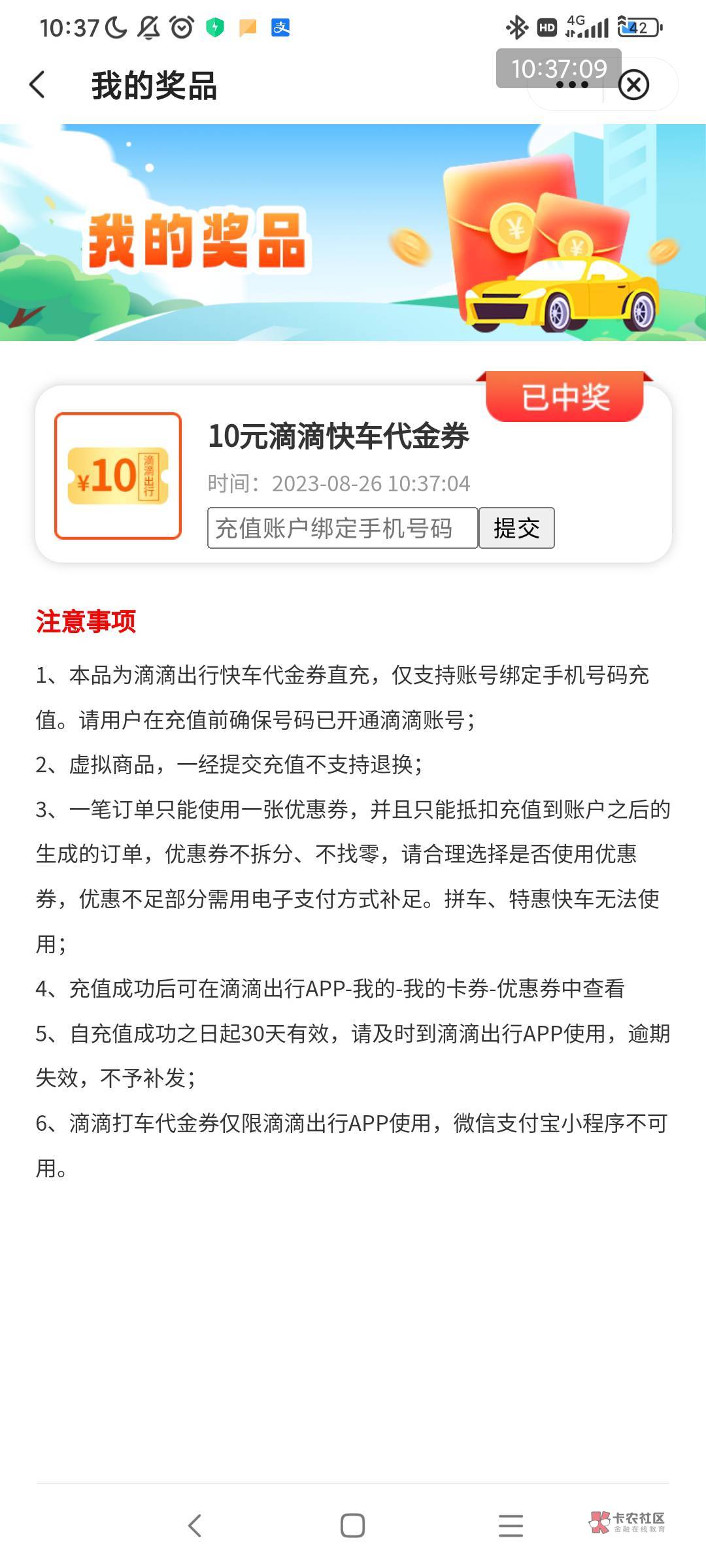 10:37 HD 4G 42

我的奖品 10:37:09

我的奖品

已中奖

¥10 滴滴出行

10元滴滴快车代金券

时间：2023-08-26 10:37:04

充值账户绑定手机号码 提交

注意事项

1、本品为滴滴出行快车代金券直充，仅支持账号绑定手机号码充值。请用户在充值前确保号码已开通滴滴账号；

2、虚拟商品，一经提交充值不支持退换；

3、一笔订单只能使用一张优惠券，并且只能抵扣充值到账户之后的生成的订单，优惠券不拆分、不找零，请合理选择是否使用优惠券，优惠不足部分需用电子支付方式补足。拼车、特惠快车无法使用；

4、充值成功后可在滴滴出行APP-我的-我的卡券-优惠券中查看

5、自充值成功之日起30天有效，请及时到滴滴出行APP使用，逾期失效，不予补发；

6、滴滴打车代金券仅限滴滴出行APP使用，微信支付宝小程序不可用。

卡农社区 金融在线教育